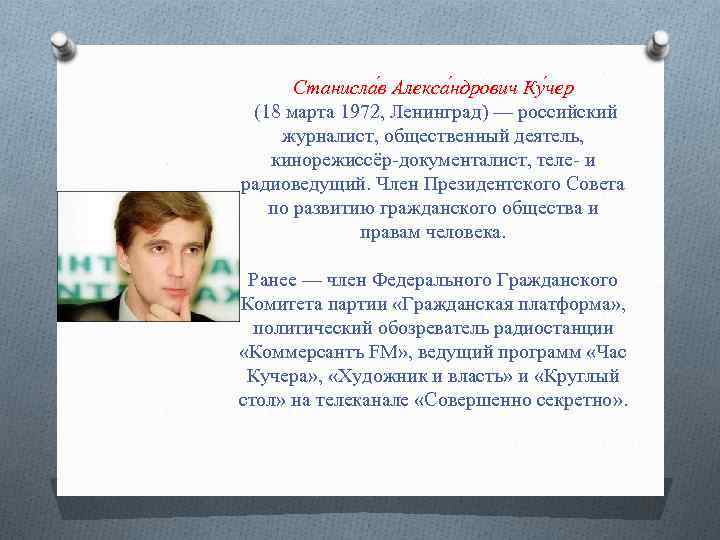 Станисла́в Алекса́ндрович Ку́чер
(18 марта 1972, Ленинград) — российский журналист, общественный деятель, кинорежиссёр-документалист, теле- и радиоведущий. Член Президентского Совета по развитию гражданского общества и правам человека.

Ранее — член Федерального Гражданского Комитета партии «Гражданская платформа», политический обозреватель радиостанции «Коммерсантъ FM», ведущий программ «Час Кучера», «Художник и власть» и «Круглый стол» на телеканале «Совершенно секретно».